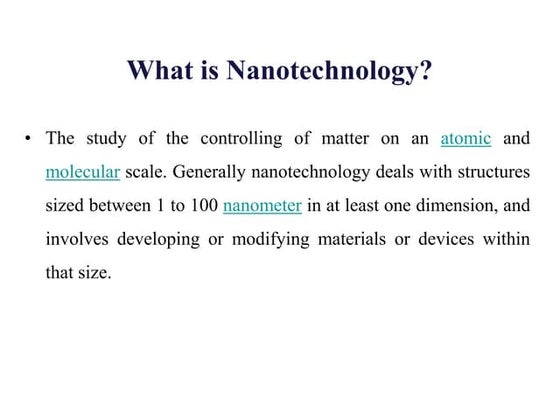 What is Nanotechnology?

• The study of the controlling of matter on an atomic and molecular scale. Generally nanotechnology deals with structures sized between 1 to 100 nanometer in at least one dimension, and involves developing or modifying materials or devices within that size.